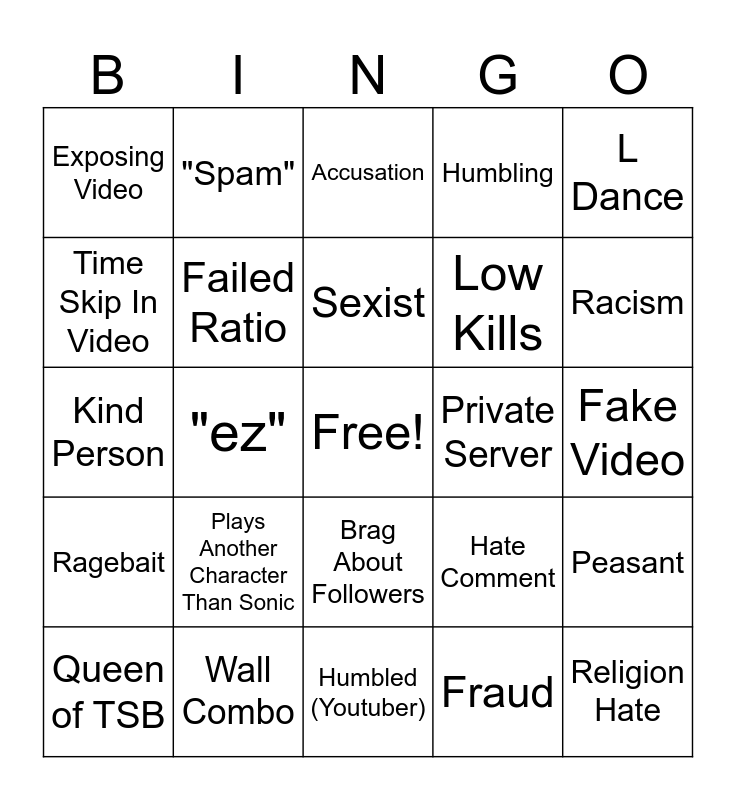 | B | I | N | G | O |
|---|---|---|---|---|
| Exposing Video | "Spam" | Accusation | Humbling | L Dance |
| Time Skip In Video | Failed Ratio | Sexist | Low Kills | Racism |
| Kind Person | "ez" | Free! | Private Server | Fake Video |
| Ragebait | Plays Another Character Than Sonic | Brag About Followers | Hate Comment | Peasant |
| Queen of TSB | Wall Combo | Humbled (Youtuber) | Fraud | Religion Hate |